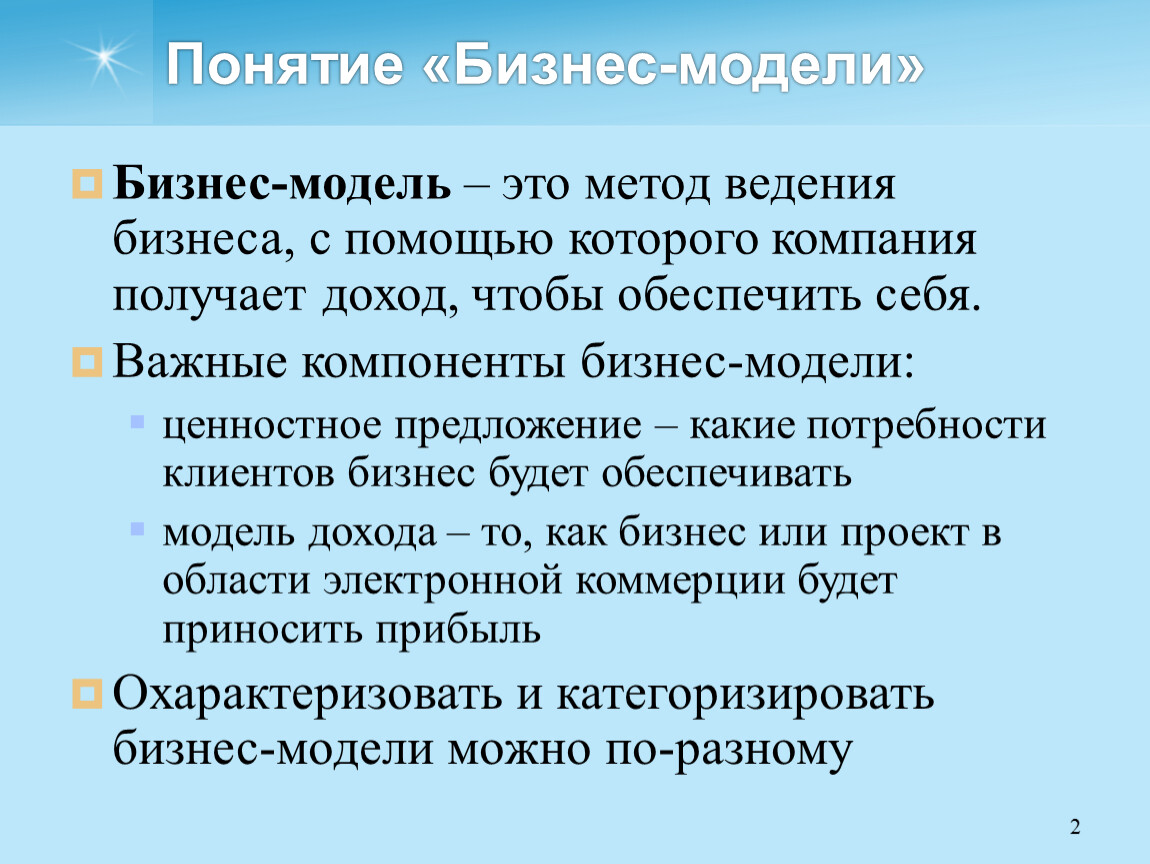 Понятие «Бизнес-модели»

Бизнес-модель – это метод ведения бизнеса, с помощью которого компания получает доход, чтобы обеспечить себя.

Важные компоненты бизнес-модели:

ценностное предложение – какие потребности клиентов бизнес будет обеспечивать

модель дохода – то, как бизнес или проект в области электронной коммерции будет приносить прибыль

Охарактеризовать и категоризировать бизнес-модели можно по-разному

2